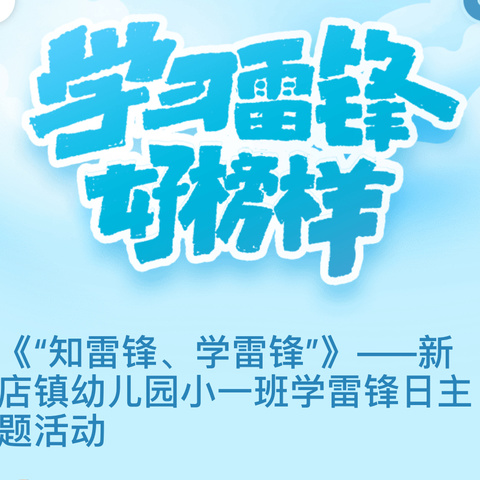 学习雷锋
好榜样

《“知雷锋、学雷锋”》——新店镇幼儿园小一班学雷锋日主题活动